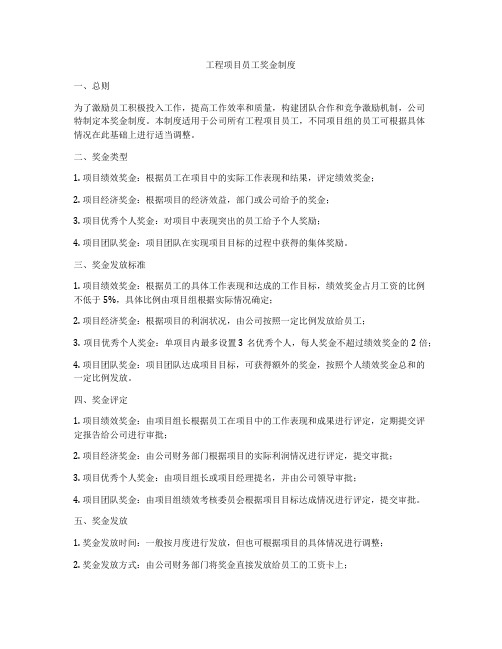 工程项目员工奖金制度

一、总则

为了激励员工积极投入工作，提高工作效率和质量，构建团队合作和竞争激励机制，公司特制定本奖金制度。本制度适用于公司所有工程项目员工，不同项目组的员工可根据具体情况在此基础上进行适当调整。

二、奖金类型

1. 项目绩效奖金：根据员工在项目中的实际工作表现和结果，评定绩效奖金；

2. 项目经济奖金：根据项目的经济效益，部门或公司给予的奖金；

3. 项目优秀个人奖金：对项目中表现突出的员工给予个人奖励；

4. 项目团队奖金：项目团队在实现项目目标的过程中获得的集体奖励。

三、奖金发放标准

1. 项目绩效奖金：根据员工的具体工作表现和达成的工作目标，绩效奖金占月工资的比例不低于 5%，具体比例由项目组根据实际情况确定；

2. 项目经济奖金：根据项目的利润状况，由公司按照一定比例发放给员工；

3. 项目优秀个人奖金：单项目内最多设置 3 名优秀个人，每人奖金不超过绩效奖金的 2 倍；

4. 项目团队奖金：项目团队达成项目目标，可获得额外的奖金，按照个人绩效奖金总和的一定比例发放。

四、奖金评定

1. 项目绩效奖金：由项目组长根据员工在项目中的工作表现和成果进行评定，定期提交评定报告给公司进行审批；

2. 项目经济奖金：由公司财务部门根据项目的实际利润情况进行评定，提交审批；

3. 项目优秀个人奖金：由项目组长或项目经理提名，并由公司领导审批；

4. 项目团队奖金：由项目组绩效考核委员会根据项目目标达成情况进行评定，提交审批。

五、奖金发放

1. 奖金发放时间：一般按月度进行发放，但也可根据项目的具体情况进行调整；

2. 奖金发放方式：由公司财务部门将奖金直接发放给员工的工资卡上；